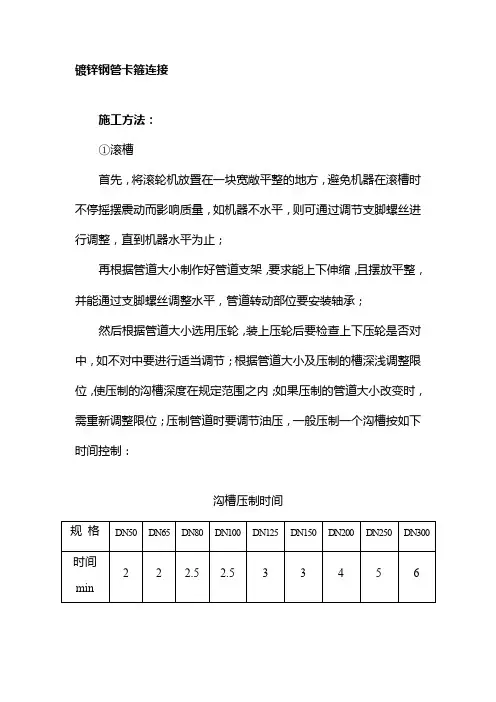 镀锌钢管卡箍连接

施工方法：

①滚槽

首先，将滚轮机放置在一块宽敞平整的地方，避免机器在滚槽时不停摇摆震动而影响质量，如机器不水平，则可通过调节支脚螺丝进行调整，直到机器水平为止；

再根据管道大小制作好管道支架，要求能上下伸缩，且摆放平整，并能通过支脚螺丝调整水平，管道转动部位要安装轴承；

然后根据管道大小选用压轮，装上压轮后要检查上下压轮是否对中，如不对中要进行适当调节；根据管道大小及压制的槽深浅调整限位，使压制的沟槽深度在规定范围之内；如果压制的管道大小改变时，需重新调整限位；压制管道时要调节油压，一般压制一个沟槽按如下时间控制：

沟槽压制时间

| 规 格 | DN50 | DN65 | DN80 | DN100 | DN125 | DN150 | DN200 | DN250 | DN300 |
|---|---|---|---|---|---|---|---|---|---|
| 时间 min | 2 | 2 | 2.5 | 2.5 | 3 | 3 | 4 | 5 | 6 |